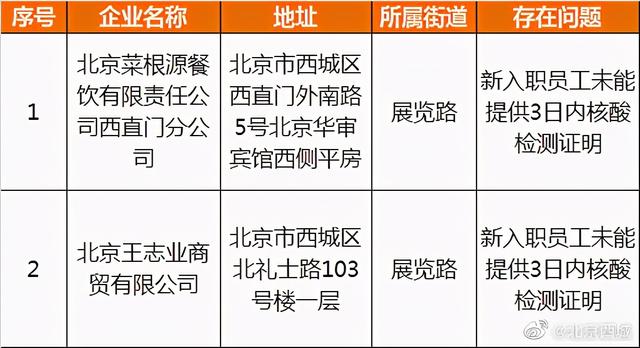 | 序号 | 企业名称 | 地址 | 所属街道 | 存在问题 |
|---|---|---|---|---|
| 1 | 北京菜根源餐饮有限责任公司西直门分公司 | 北京市西城区西直门外南路5号北京华审宾馆西侧平房 | 展览路 | 新入职员工未能提供3日内核酸检测证明 |
| 2 | 北京王志业商贸有限公司 | 北京市西城区北礼士路103号楼一层 | 展览路 | 新入职员工未能提供3日内核酸检测证明 |

@北京西城